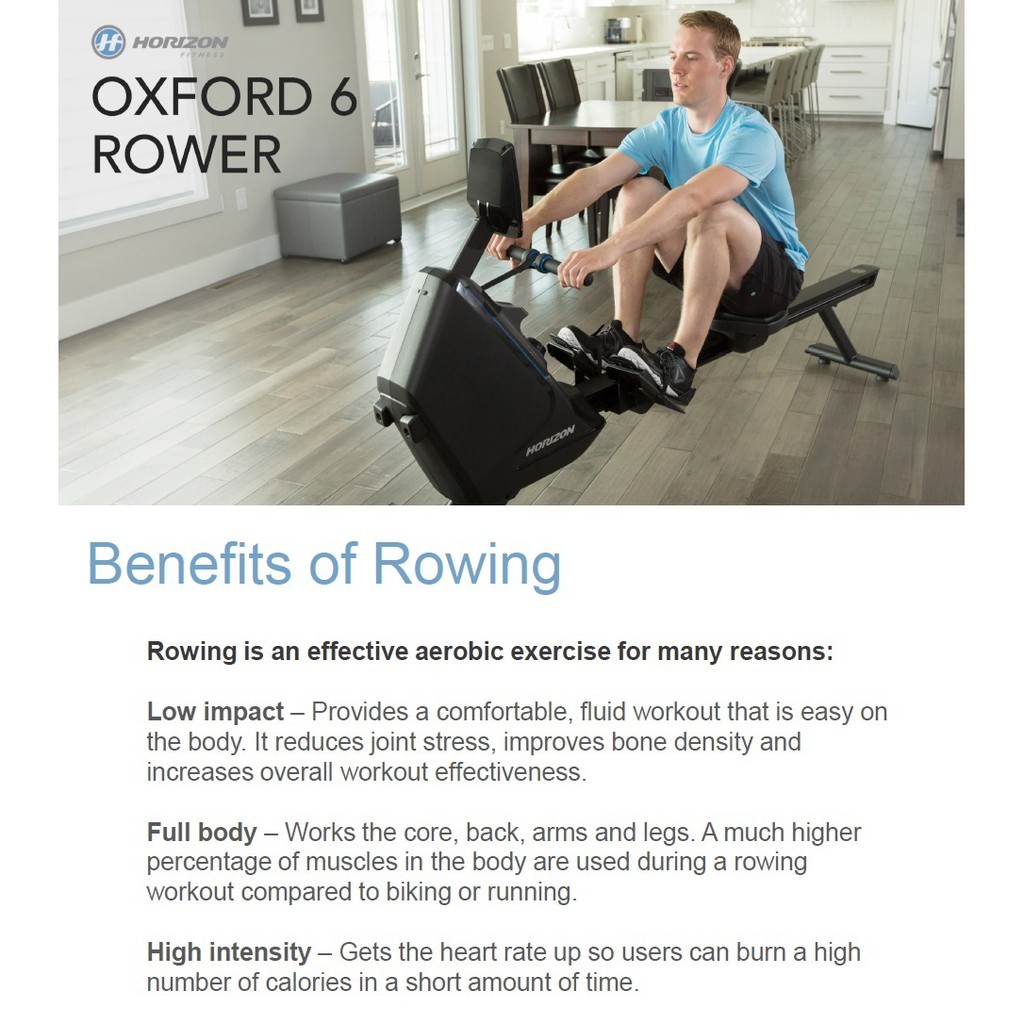 HORIZON FITNESS

OXFORD 6 ROWER

HORIZON

Benefits of Rowing

Rowing is an effective aerobic exercise for many reasons:

Low impact – Provides a comfortable, fluid workout that is easy on the body. It reduces joint stress, improves bone density and increases overall workout effectiveness.

Full body – Works the core, back, arms and legs. A much higher percentage of muscles in the body are used during a rowing workout compared to biking or running.

High intensity – Gets the heart rate up so users can burn a high number of calories in a short amount of time.